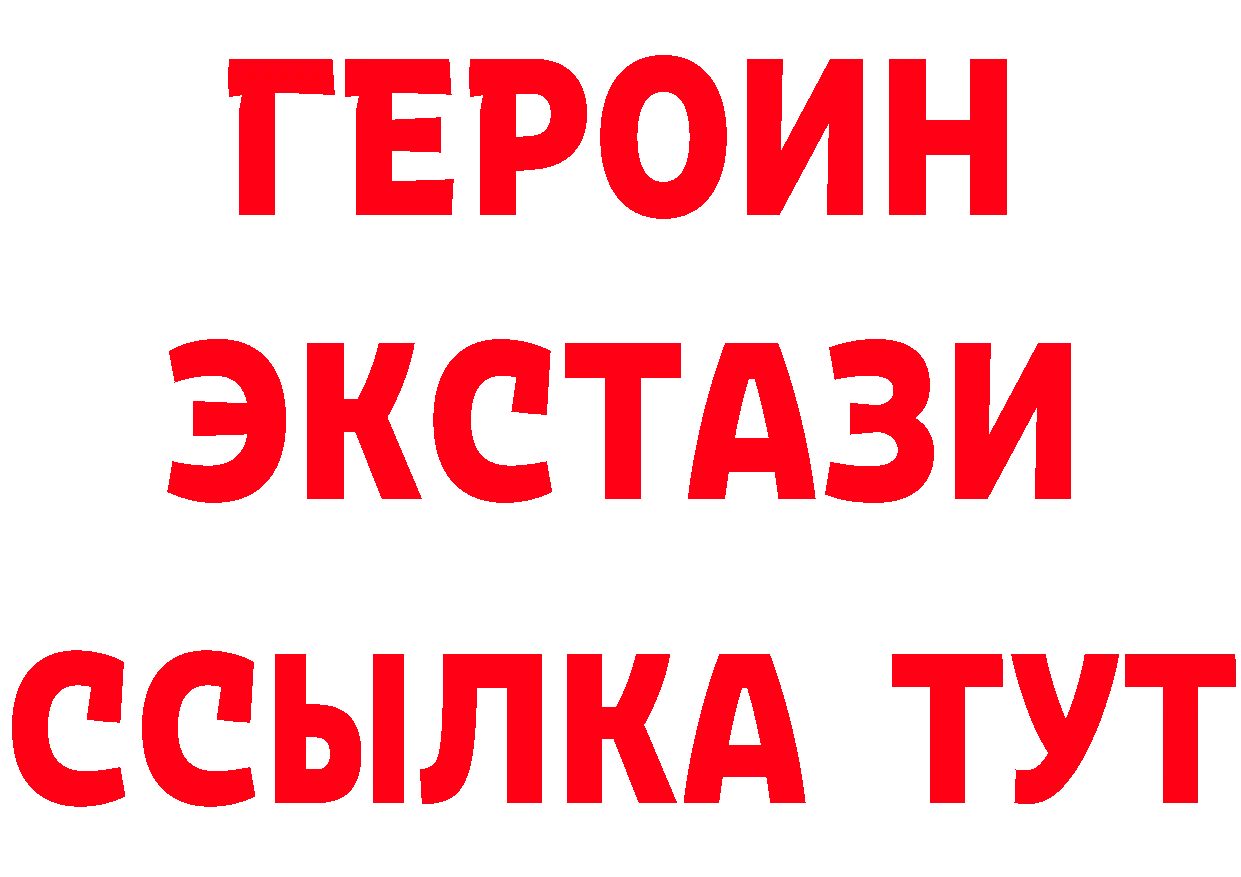 ГЕРОИН
ЭКСТАЗИ
ССЫЛКА ТУТ